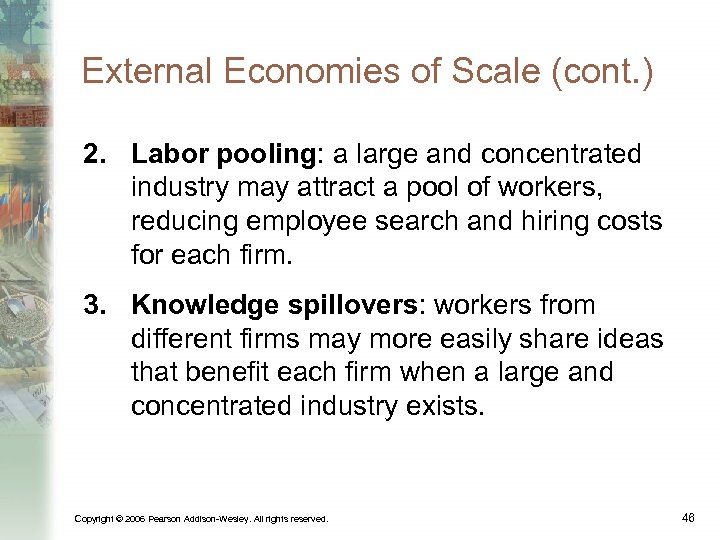 External Economies of Scale (cont.)

2. Labor pooling: a large and concentrated industry may attract a pool of workers, reducing employee search and hiring costs for each firm.

3. Knowledge spillovers: workers from different firms may more easily share ideas that benefit each firm when a large and concentrated industry exists.

Copyright © 2006 Pearson Addison-Wesley. All rights reserved.

46